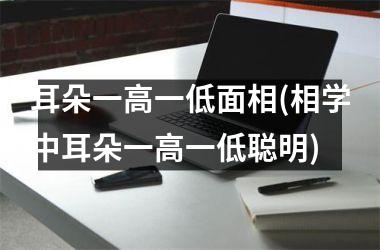 耳朵一高一低面相(相学中耳朵一高一低聪明)